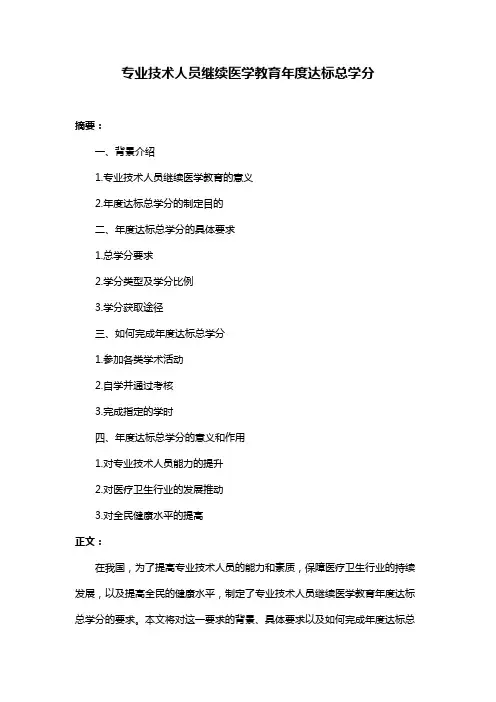 专业技术人员继续医学教育年度达标总学分

摘要：

一、背景介绍

1.专业技术人员继续医学教育的意义

2.年度达标总学分的制定目的

二、年度达标总学分的具体要求

1.总学分要求

2.学分类型及学分比例

3.学分获取途径

三、如何完成年度达标总学分

1.参加各类学术活动

2.自学并通过考核

3.完成指定的学时

四、年度达标总学分的意义和作用

1.对专业技术人员能力的提升

2.对医疗卫生行业的发展推动

3.对全民健康水平的提高

正文：

在我国，为了提高专业技术人员的能力和素质，保障医疗卫生行业的持续发展，以及提高全民的健康水平，制定了专业技术人员继续医学教育年度达标总学分的要求。本文将对这一要求的背景、具体要求以及如何完成年度达标总